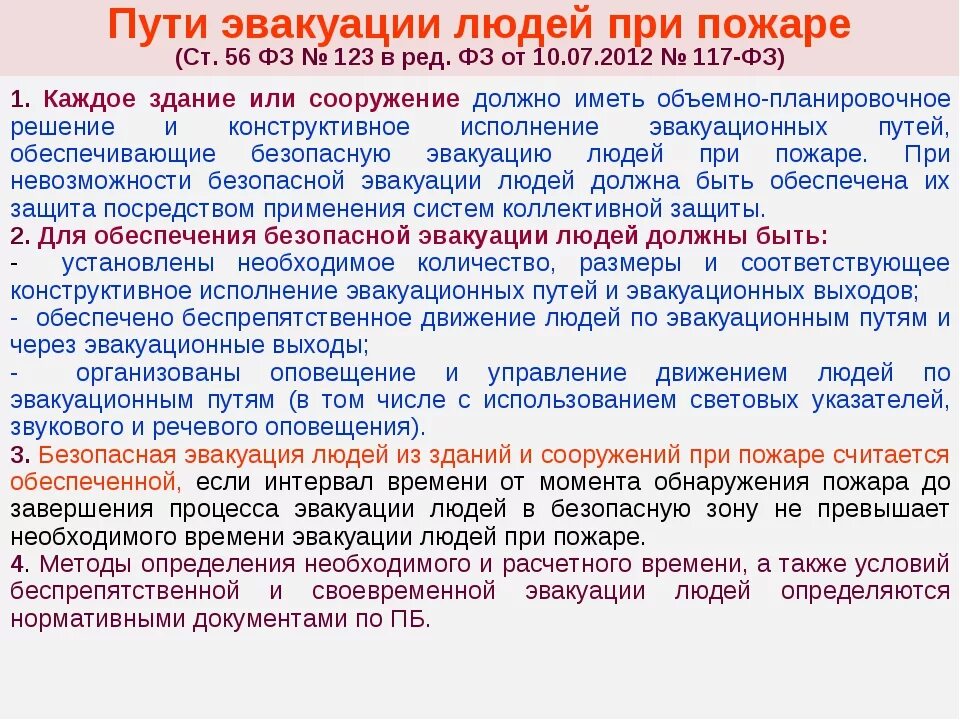 Пути эвакуации людей при пожаре
(Ст. 56 ФЗ № 123 в ред. ФЗ от 10.07.2012 № 117-ФЗ)

1. Каждое здание или сооружение должно иметь объемно-планировочное решение и конструктивное исполнение эвакуационных путей, обеспечивающие безопасную эвакуацию людей при пожаре. При невозможности безопасной эвакуации людей должна быть обеспечена их защита посредством применения систем коллективной защиты.
2. Для обеспечения безопасной эвакуации людей должны быть:
- установлены необходимое количество, размеры и соответствующее конструктивное исполнение эвакуационных путей и эвакуационных выходов;
- обеспечено беспрепятственное движение людей по эвакуационным путям и через эвакуационные выходы;
- организованы оповещение и управление движением людей по эвакуационным путям (в том числе с использованием световых указателей, звукового и речевого оповещения).
3. Безопасная эвакуация людей из зданий и сооружений при пожаре считается обеспеченной, если интервал времени от момента обнаружения пожара до завершения процесса эвакуации людей в безопасную зону не превышает необходимого времени эвакуации людей при пожаре.
4. Методы определения необходимого и расчетного времени, а также условий беспрепятственной и своевременной эвакуации людей определяются нормативными документами по ПБ.